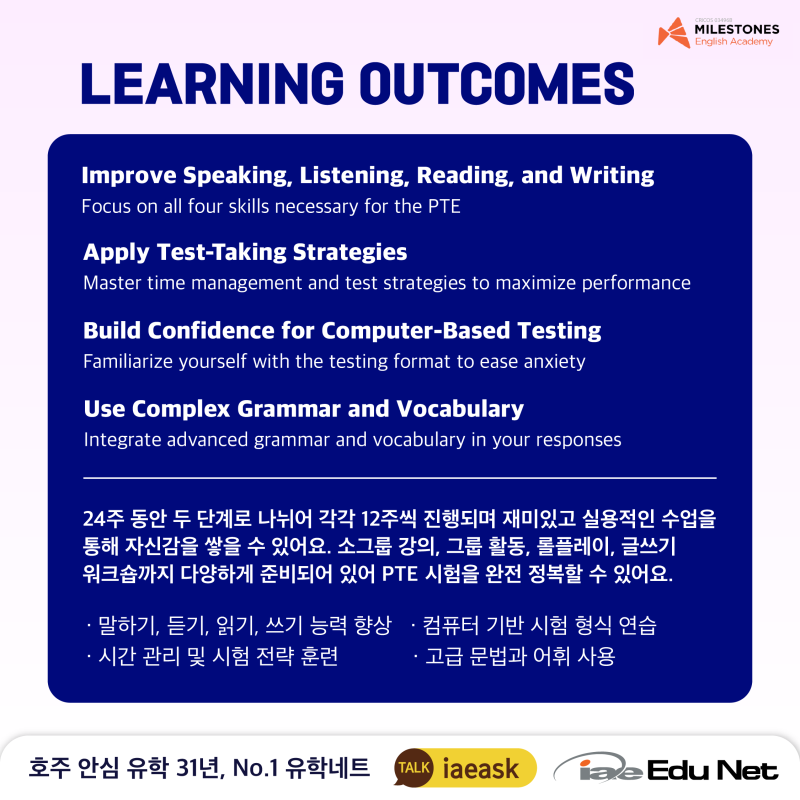 CRICOS 03486B
MILESTONES
English Academy

LEARNING OUTCOMES

Improve Speaking, Listening, Reading, and Writing
Focus on all four skills necessary for the PTE

Apply Test-Taking Strategies
Master time management and test strategies to maximize performance

Build Confidence for Computer-Based Testing
Familiarize yourself with the testing format to ease anxiety

Use Complex Grammar and Vocabulary
Integrate advanced grammar and vocabulary in your responses

24주 동안 두 단계로 나뉘어 각각 12주씩 진행되며 재미있고 실용적인 수업을 통해 자신감을 쌓을 수 있어요. 소그룹 강의, 그룹 활동, 롤플레이, 글쓰기 워크숍까지 다양하게 준비되어 있어 PTE 시험을 완전 정복할 수 있어요.

· 말하기, 듣기, 읽기, 쓰기 능력 향상
· 시간 관리 및 시험 전략 훈련
· 컴퓨터 기반 시험 형식 연습
· 고급 문법과 어휘 사용

호주 안심 유학 31년, No.1 유학네트
TALK iaeask
iae Edu Net